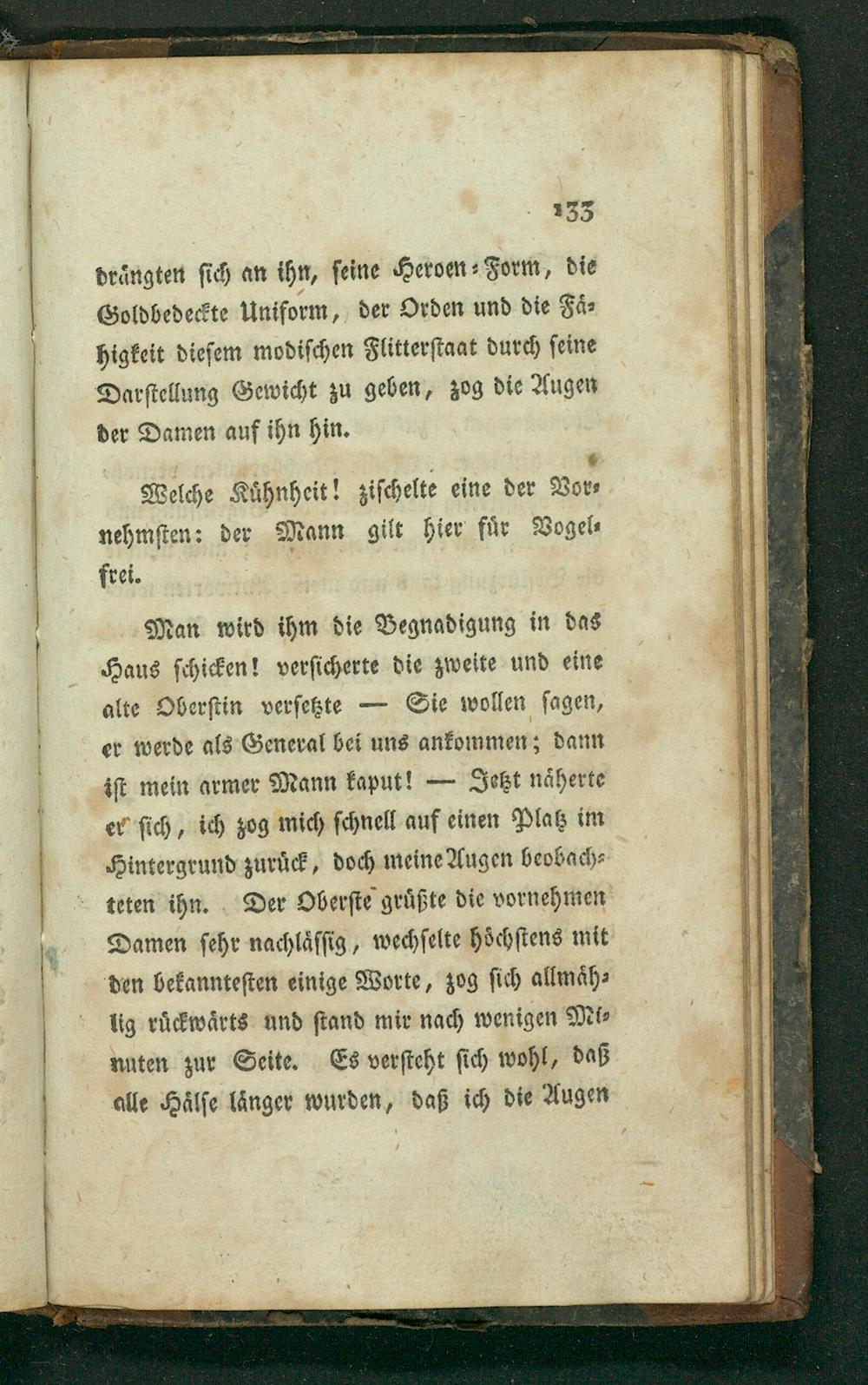 133

drängten sich an ihn, seine Heroen-Form, die Goldbedeckte Uniform, der Orden und die Fähigkeit diesem modischen Flitterstaat durch seine Darstellung Gewicht zu geben, zog die Augen der Damen auf ihn hin.

Welche Kühnheit! zischelte eine der Vornehmsten: der Mann gilt hier für Vogelfrei.

Man wird ihm die Begnadigung in das Haus schicken! versicherte die zweite und eine alte Oberstin versetzte — Sie wollen sagen, er werde als General bei uns ankommen; dann ist mein armer Mann kaput! — Jetzt näherte er sich, ich zog mich schnell auf einen Platz im Hintergrund zurück, doch meine Augen beobachteten ihn. Der Oberste grüßte die vornehmen Damen sehr nachlässig, wechselte höchstens mit den bekanntesten einige Worte, zog sich allmählig rückwärts und stand mir nach wenigen Minuten zur Seite. Es versteht sich wohl, daß alle Hälse länger wurden, daß ich die Augen